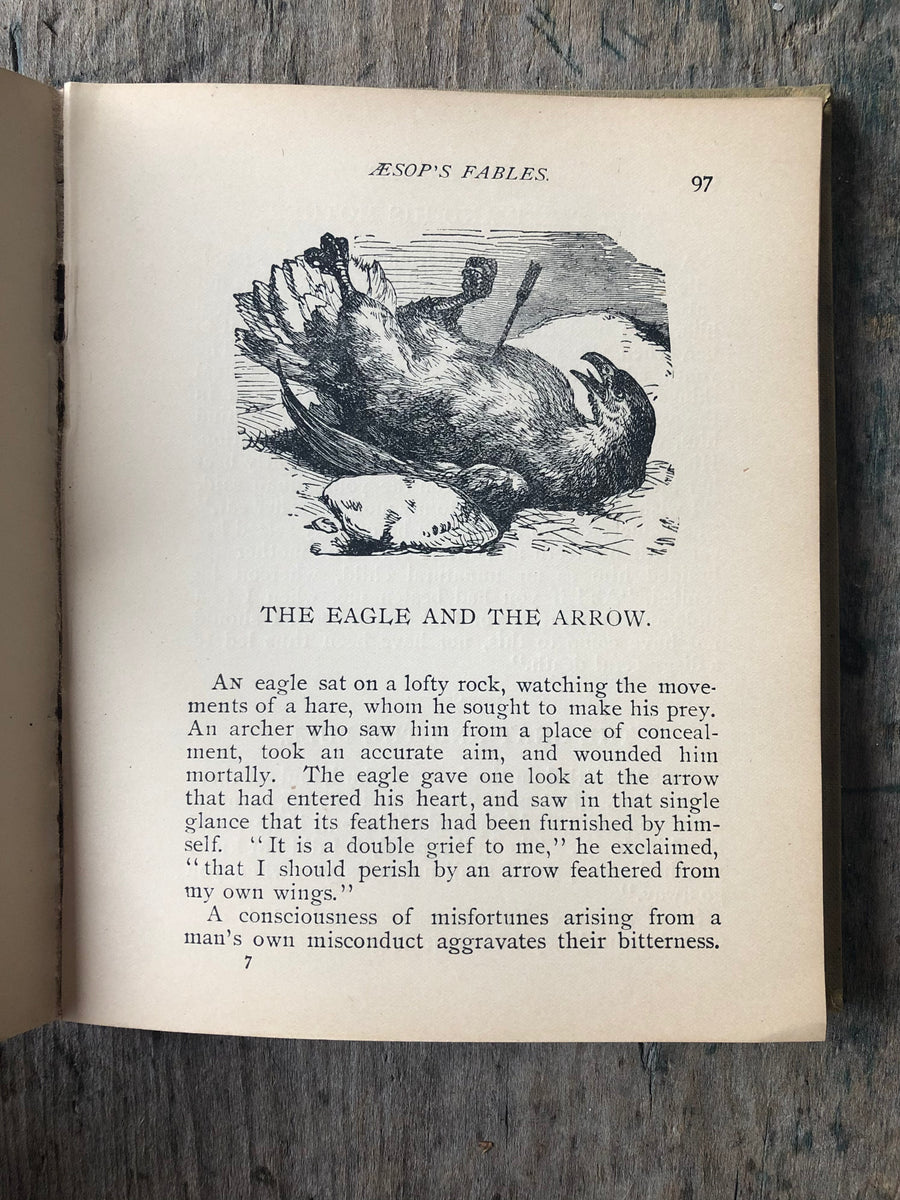 ÆSOP'S FABLES. 97

THE EAGLE AND THE ARROW.

An eagle sat on a lofty rock, watching the movements of a hare, whom he sought to make his prey. An archer who saw him from a place of concealment, took an accurate aim, and wounded him mortally. The eagle gave one look at the arrow that had entered his heart, and saw in that single glance that its feathers had been furnished by himself. "It is a double grief to me," he exclaimed, "that I should perish by an arrow feathered from my own wings."

A consciousness of misfortunes arising from a man's own misconduct aggravates their bitterness.

7